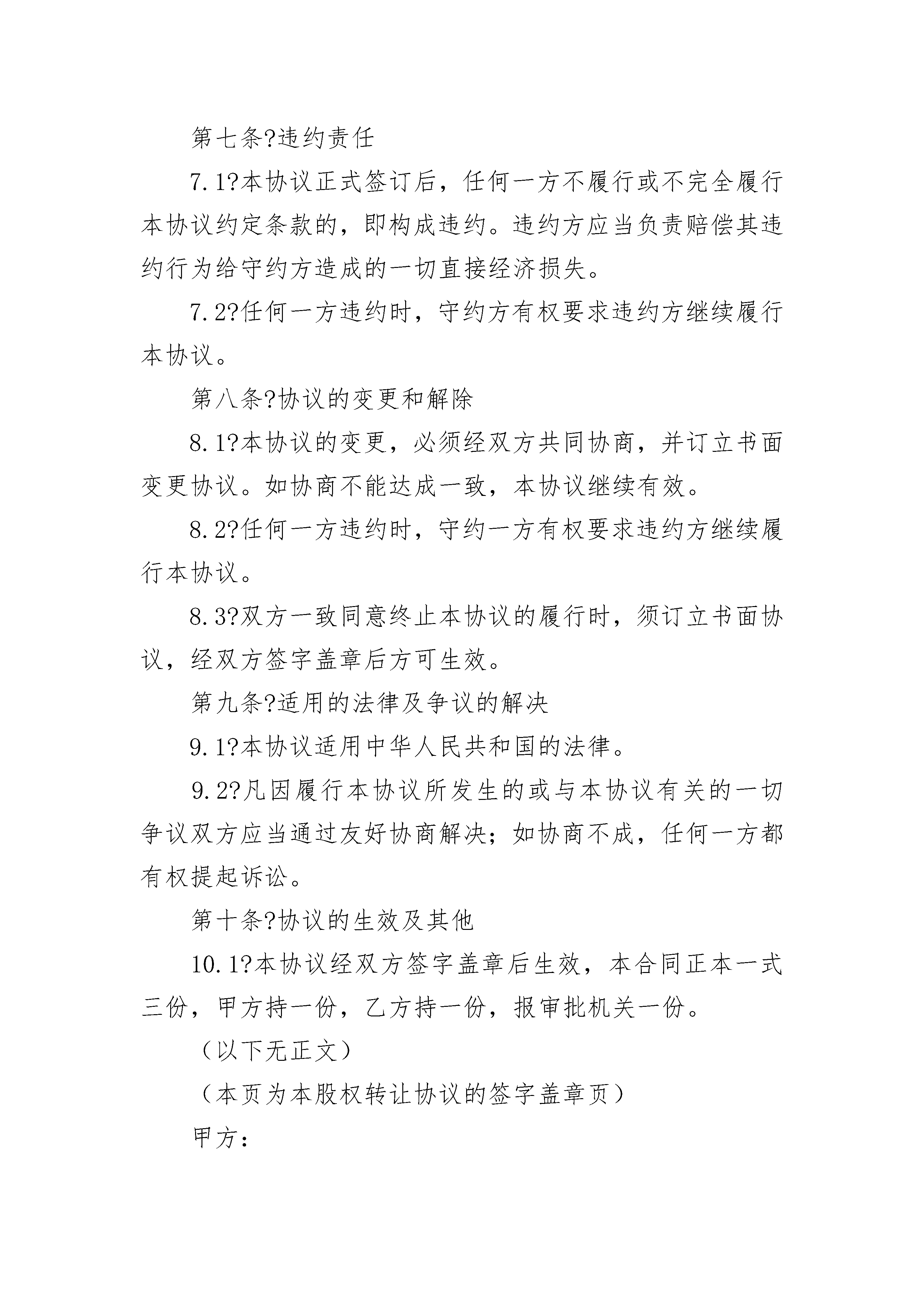 第七条?违约责任

7.1?本协议正式签订后，任何一方不履行或不完全履行本协议约定条款的，即构成违约。违约方应当负责赔偿其违约行为给守约方造成的一切直接经济损失。

7.2?任何一方违约时，守约方有权要求违约方继续履行本协议。

第八条?协议的变更和解除

8.1?本协议的变更，必须经双方共同协商，并订立书面变更协议。如协商不能达成一致，本协议继续有效。

8.2?任何一方违约时，守约一方有权要求违约方继续履行本协议。

8.3?双方一致同意终止本协议的履行时，须订立书面协议，经双方签字盖章后方可生效。

第九条?适用的法律及争议的解决

9.1?本协议适用中华人民共和国的法律。

9.2?凡因履行本协议所发生的或与本协议有关的一切争议双方应当通过友好协商解决；如协商不成，任何一方都有权提起诉讼。

第十条?协议的生效及其他

10.1?本协议经双方签字盖章后生效，本合同正本一式三份，甲方持一份，乙方持一份，报审批机关一份。

（以下无正文）

（本页为本股权转让协议的签字盖章页）

甲方：